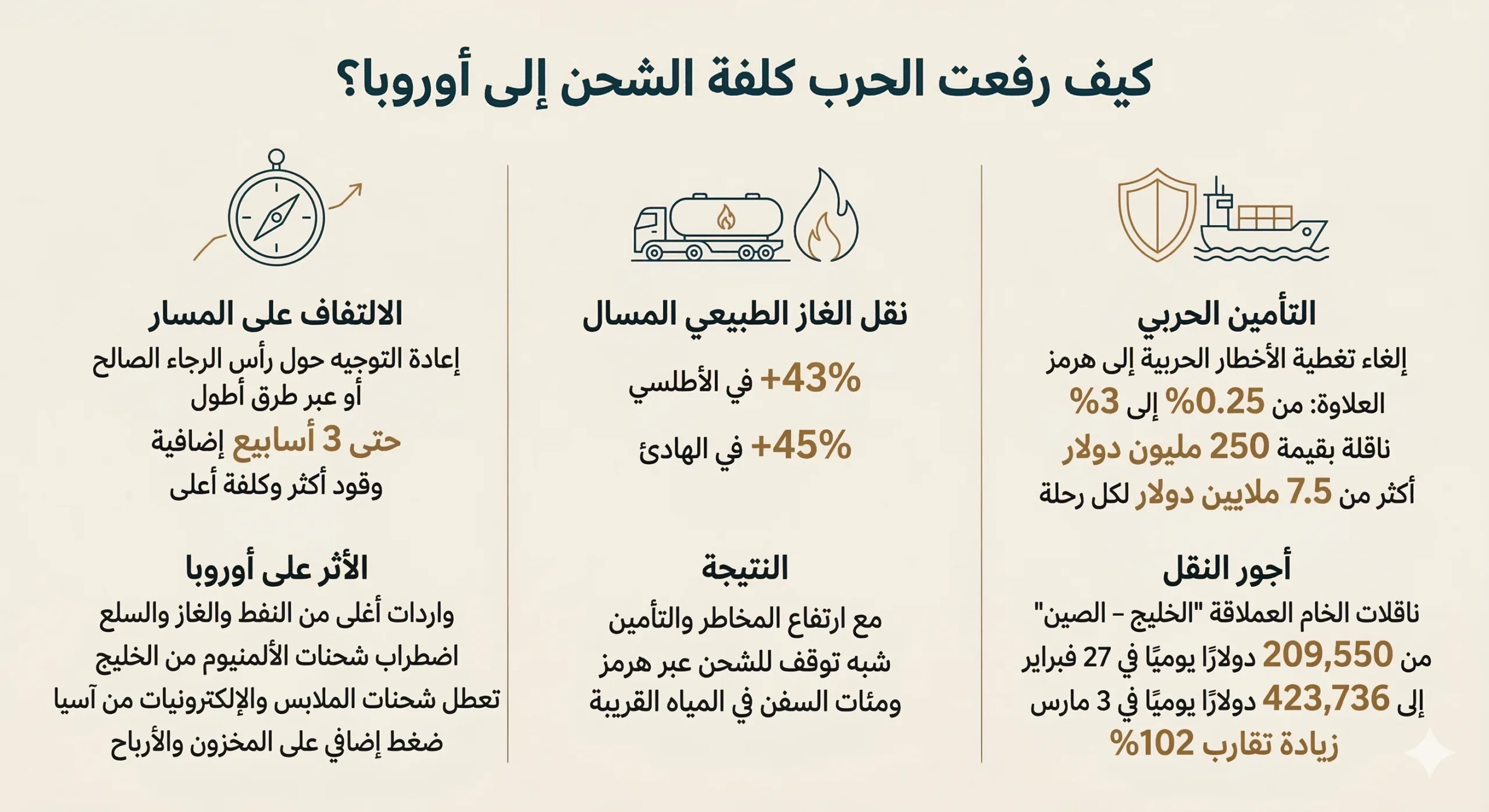 كيف رفعت الحرب كلفة الشحن إلى أوروبا؟

التأمين الحربي
إلغاء تغطية الأخطار الحربية إلى هرمز
العلاوة: من 0.25% إلى 3%
ناقلة بقيمة 250 مليون دولار
أكثر من 7.5 ملايين دولار لكل رحلة

أجور النقل
ناقلات الخام العملاقة "الخليج – الصين"
من 209,550 دولارًا يوميًا في 27 فبراير
إلى 423,736 دولارًا يوميًا في 3 مارس
زيادة تقارب 102%

نقل الغاز الطبيعي المسال
+43% في الأطلسي
+45% في الهادئ

النتيجة
مع ارتفاع المخاطر والتأمين
شبه توقف للشحن عبر هرمز
ومئات السفن في المياه القريبة

الالتفاف على المسار
إعادة التوجيه حول رأس الرجاء الصالح
أو عبر طرق أطول
حتى 3 أسابيع إضافية
وقود أكثر وكلفة أعلى

الأثر على أوروبا
واردات أغلى من النفط والغاز والسلع
اضطراب شحنات الألمنيوم من الخليج
تعطل شحنات الملابس والإلكترونيات من آسيا
ضغط إضافي على المخزون والأرباح